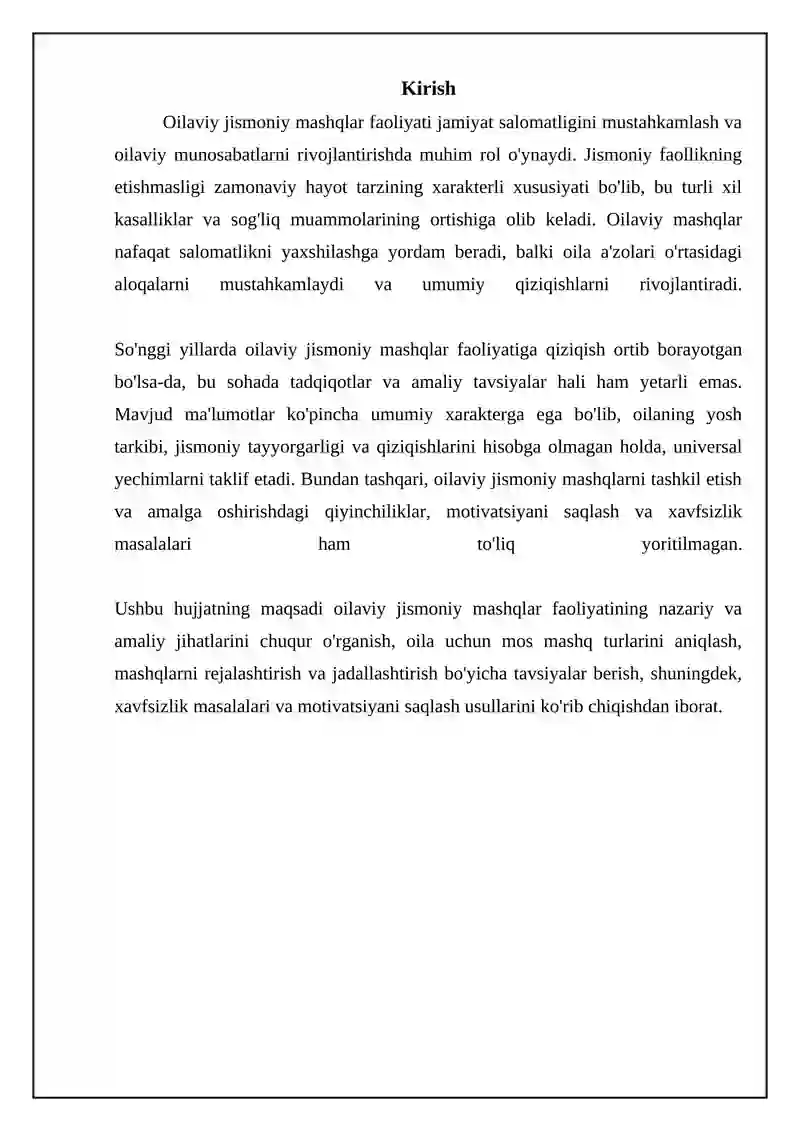 Kirish

Oilaviy jismoniy mashqlar faoliyati jamiyat salomatligini mustahkamlash va oilaviy munosabatlarni rivojlantirishda muhim rol o'ynaydi. Jismoniy faollikning etishmasligi zamonaviy hayot tarzining xarakterli xususiyati bo'lib, bu turli xil kasalliklar va sog'liq muammolarining ortishiga olib keladi. Oilaviy mashqlar nafaqat salomatlikni yaxshilashga yordam beradi, balki oila a'zolari o'rtasidagi aloqalarni mustahkamlaydi va umumiy qiziqishlarni rivojlantiradi.

So'nggi yillarda oilaviy jismoniy mashqlar faoliyatiga qiziqish ortib borayotgan bo'lsa-da, bu sohada tadqiqotlar va amaliy tavsiyalar hali ham yetarli emas. Mavjud ma'lumotlar ko'pincha umumiy xarakterga ega bo'lib, oilaning yosh tarkibi, jismoniy tayyorgarligi va qiziqishlarini hisobga olmagan holda, universal yechimlarni taklif etadi. Bundan tashqari, oilaviy jismoniy mashqlarni tashkil etish va amalga oshirishdagi qiyinchiliklar, motivatsiyani saqlash va xavfsizlik masalalari ham to'liq yoritilmagan.

Ushbu hujjatning maqsadi oilaviy jismoniy mashqlar faoliyatining nazariy va amaliy jihatlarini chuqur o'rganish, oila uchun mos mashq turlarini aniqlash, mashqlarni rejalashtirish va jadallashtirish bo'yicha tavsiyalar berish, shuningdek, xavfsizlik masalalari va motivatsiyani saqlash usullarini ko'rib chiqishdan iborat.